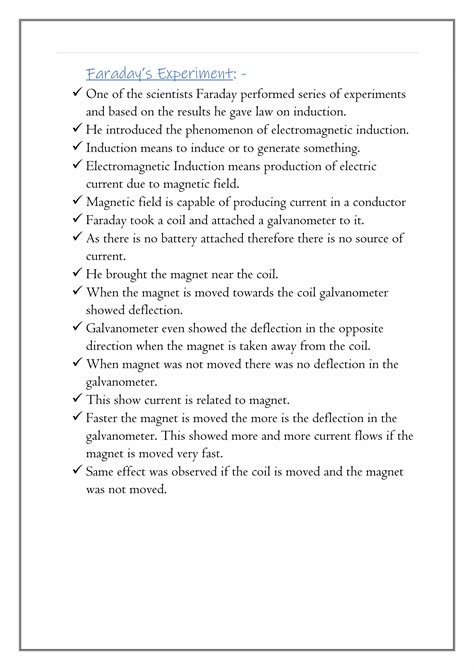 Faraday's Experiment: -

✓ One of the scientists Faraday performed series of experiments and based on the results he gave law on induction.
✓ He introduced the phenomenon of electromagnetic induction.
✓ Induction means to induce or to generate something.
✓ Electromagnetic Induction means production of electric current due to magnetic field.
✓ Magnetic field is capable of producing current in a conductor
✓ Faraday took a coil and attached a galvanometer to it.
✓ As there is no battery attached therefore there is no source of current.
✓ He brought the magnet near the coil.
✓ When the magnet is moved towards the coil galvanometer showed deflection.
✓ Galvanometer even showed the deflection in the opposite direction when the magnet is taken away from the coil.
✓ When magnet was not moved there was no deflection in the galvanometer.
✓ This show current is related to magnet.
✓ Faster the magnet is moved the more is the deflection in the galvanometer. This showed more and more current flows if the magnet is moved very fast.
✓ Same effect was observed if the coil is moved and the magnet was not moved.